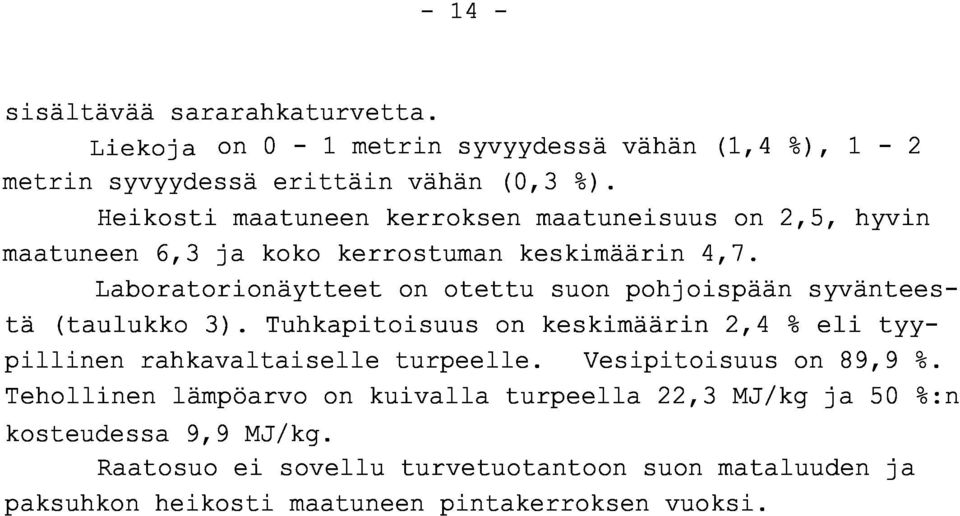 - 14 -

sisältävää sararahkaturvetta.

Liekoja on 0 - 1 metrin syvyydessä vähän (1,4 %), 1 - 2 metrin syvyydessä erittäin vähän (0,3 %).

Heikosti maatuneen kerroksen maatuneisuus on 2,5, hyvin maatuneen 6,3 ja koko kerrostuman keskimäärin 4,7.

Laboratorionäytteet on otettu suon pohjoispään syvänteestä (taulukko 3). Tuhkapitoisuus on keskimäärin 2,4 % eli tyypillinen rahkavaltaiselle turpeelle. Vesipitoisuus on 89,9 %. Tehollinen lämpöarvo on kuivalla turpeella 22,3 MJ/kg ja 50 %:n kosteudessa 9,9 MJ/kg.

Raatosuo ei sovellu turvetuotantoon suon mataluuden ja paksuhkon heikosti maatuneen pintakerroksen vuoksi.